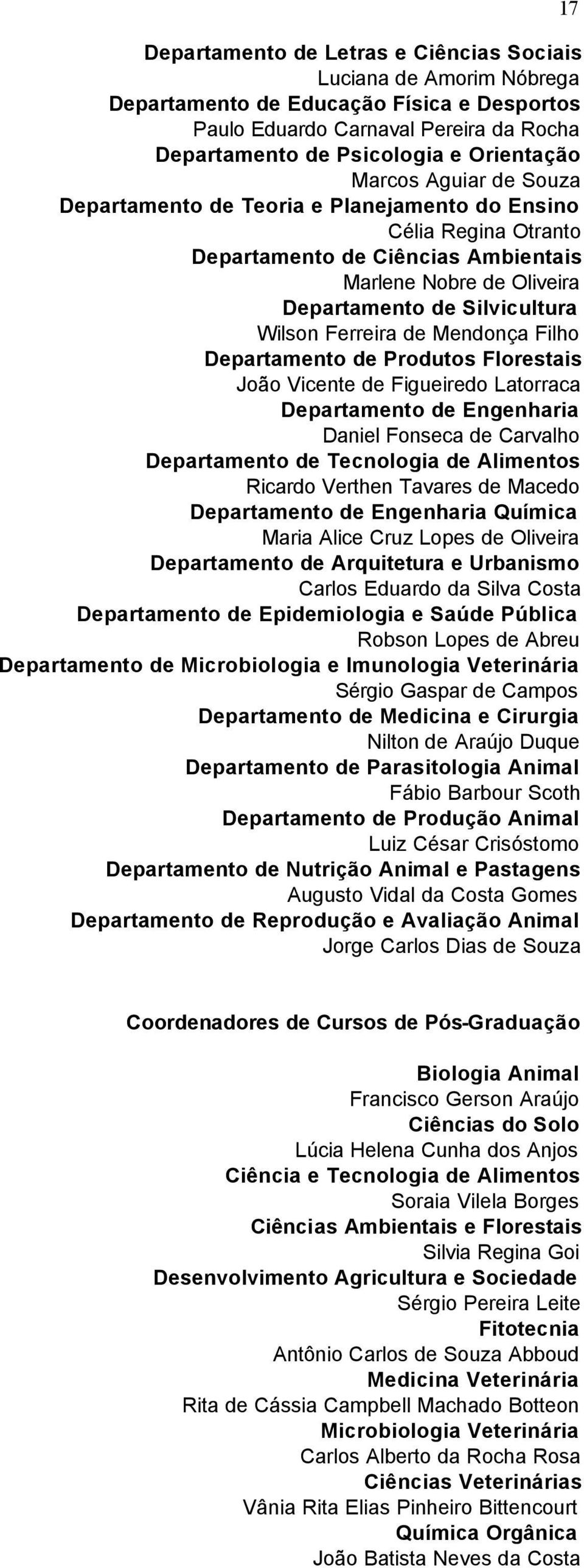 17

Departamento de Letras e Ciências Sociais
Luciana de Amorim Nóbrega
Departamento de Educação Física e Desportos
Paulo Eduardo Carnaval Pereira da Rocha
Departamento de Psicologia e Orientação
Marcos Aguiar de Souza
Departamento de Teoria e Planejamento do Ensino
Célia Regina Otranto
Departamento de Ciências Ambientais
Marlene Nobre de Oliveira
Departamento de Silvicultura
Wilson Ferreira de Mendonça Filho
Departamento de Produtos Florestais
João Vicente de Figueiredo Latorraca
Departamento de Engenharia
Daniel Fonseca de Carvalho
Departamento de Tecnologia de Alimentos
Ricardo Verthen Tavares de Macedo
Departamento de Engenharia Química
Maria Alice Cruz Lopes de Oliveira
Departamento de Arquitetura e Urbanismo
Carlos Eduardo da Silva Costa
Departamento de Epidemiologia e Saúde Pública
Robson Lopes de Abreu
Departamento de Microbiologia e Imunologia Veterinária
Sérgio Gaspar de Campos
Departamento de Medicina e Cirurgia
Nilton de Araújo Duque
Departamento de Parasitologia Animal
Fábio Barbour Scoth
Departamento de Produção Animal
Luiz César Crisóstomo
Departamento de Nutrição Animal e Pastagens
Augusto Vidal da Costa Gomes
Departamento de Reprodução e Avaliação Animal
Jorge Carlos Dias de Souza

Coordenadores de Cursos de Pós-Graduação

Biologia Animal
Francisco Gerson Araújo
Ciências do Solo
Lúcia Helena Cunha dos Anjos
Ciência e Tecnologia de Alimentos
Soraia Vilela Borges
Ciências Ambientais e Florestais
Silvia Regina Goi
Desenvolvimento Agricultura e Sociedade
Sérgio Pereira Leite
Fitotecnia
Antônio Carlos de Souza Abboud
Medicina Veterinária
Rita de Cássia Campbell Machado Botteon
Microbiologia Veterinária
Carlos Alberto da Rocha Rosa
Ciências Veterinárias
Vânia Rita Elias Pinheiro Bittencourt
Química Orgânica
João Batista Neves da Costa